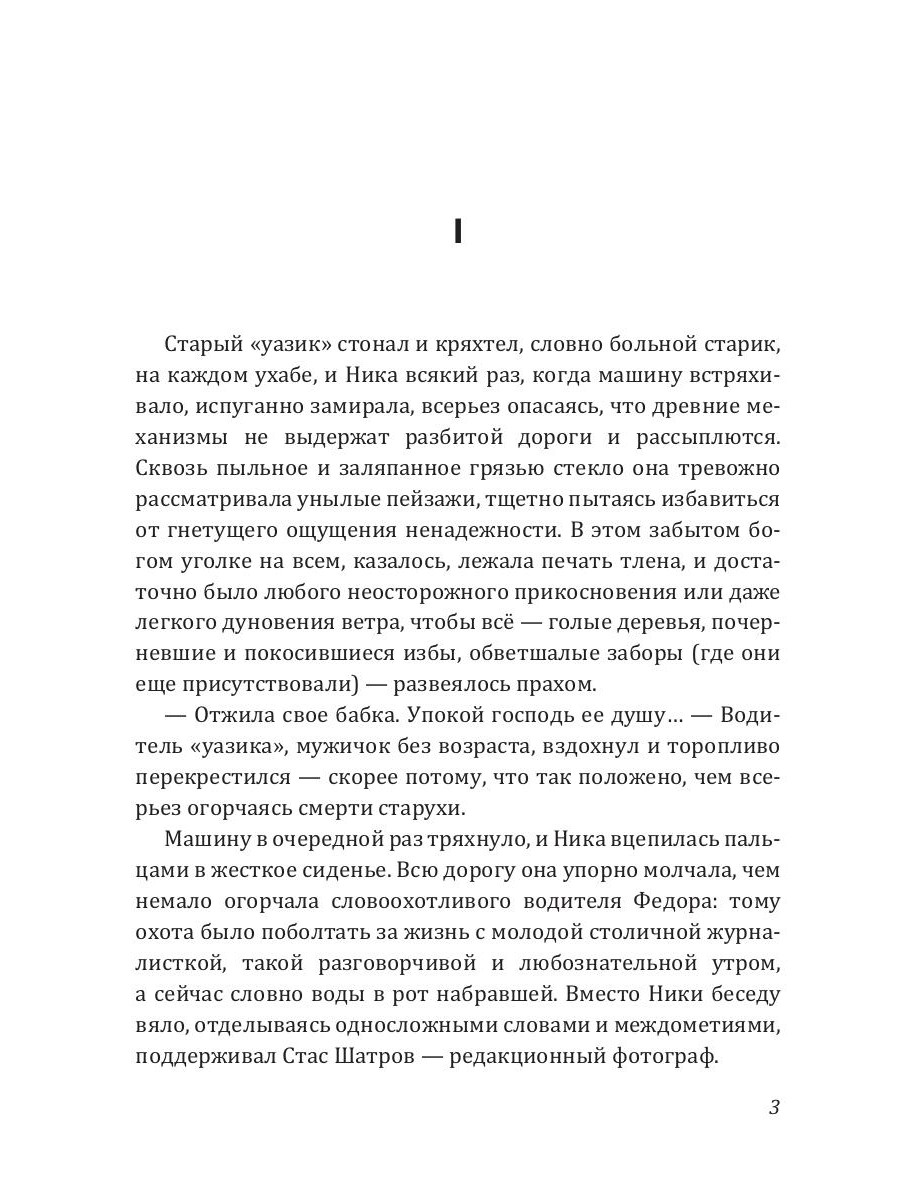 I

Старый «уазик» стонал и кряхтел, словно больной старик, на каждом ухабе, и Ника всякий раз, когда машину встряхивало, испуганно замирала, всерьез опасаясь, что древние механизмы не выдержат разбитой дороги и рассыплются. Сквозь пыльное и заляпанное грязью стекло она тревожно рассматривала унылые пейзажи, тщетно пытаясь избавиться от гнетущего ощущения ненадежности. В этом забытом богом уголке на всем, казалось, лежала печать тлена, и достаточно было любого неосторожного прикосновения или даже легкого дуновения ветра, чтобы всё — голые деревья, почерневшие и покосившиеся избы, обветшалые заборы (где они еще присутствовали) — развеялось прахом.

— Отжила свое бабка. Упокой господь ее душу… — Водитель «уазика», мужичок без возраста, вздохнул и торопливо перекрестился — скорее потому, что так положено, чем всерьез огорчаясь смерти старухи.

Машину в очередной раз тряхнуло, и Ника вцепилась пальцами в жесткое сиденье. Всю дорогу она упорно молчала, чем немало огорчала словоохотливого водителя Федора: тому охота было поболтать за жизнь с молодой столичной журналисткой, такой разговорчивой и любознательной утром, а сейчас словно воды в рот набравшей. Вместо Ники беседу вяло, отделываясь односложными словами и междометиями, поддерживал Стас Шатров — редакционный фотограф.

3